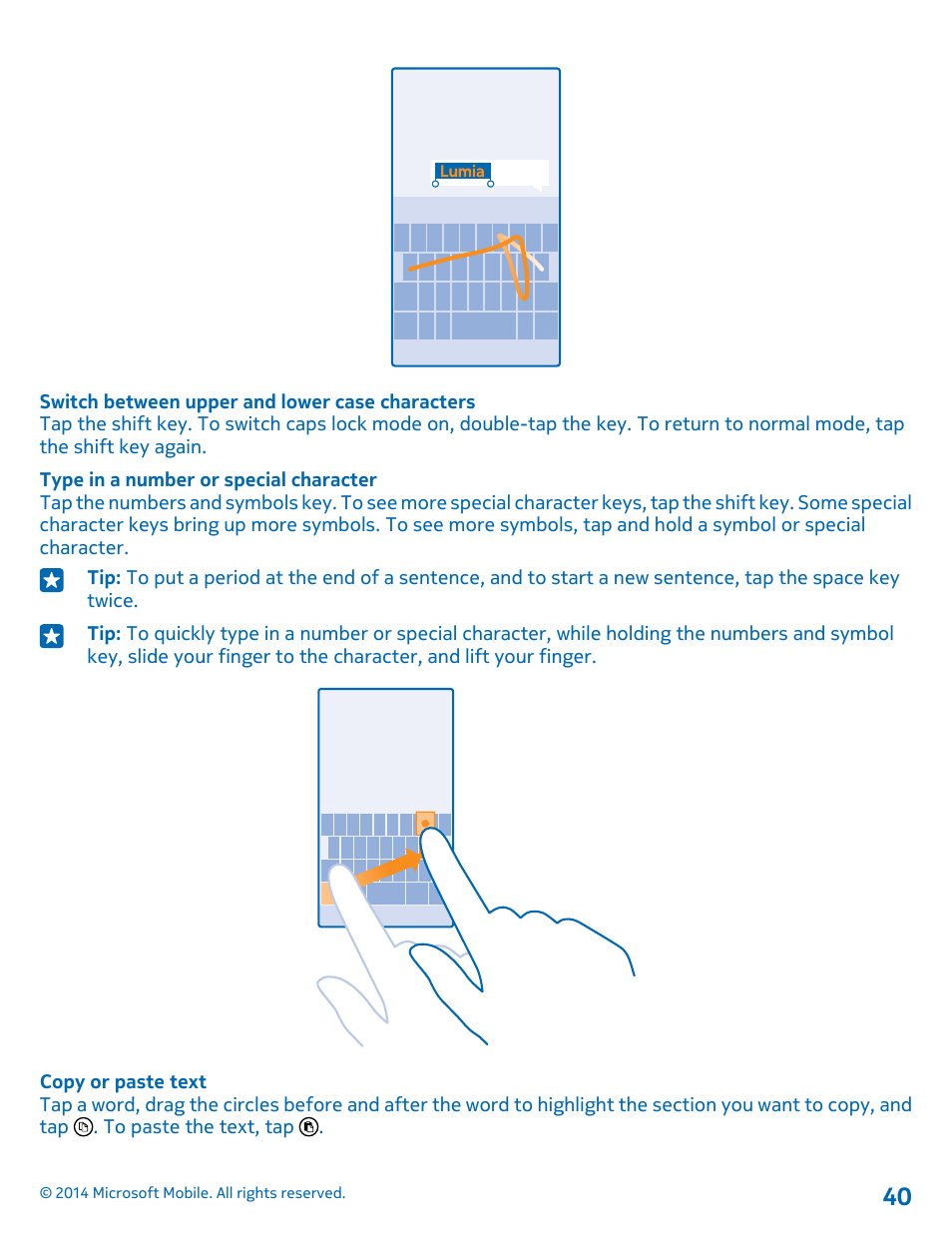 Lumia

Switch between upper and lower case characters
Tap the shift key. To switch caps lock mode on, double-tap the key. To return to normal mode, tap the shift key again.

Type in a number or special character
Tap the numbers and symbols key. To see more special character keys, tap the shift key. Some special character keys bring up more symbols. To see more symbols, tap and hold a symbol or special character.

Tip: To put a period at the end of a sentence, and to start a new sentence, tap the space key twice.

Tip: To quickly type in a number or special character, while holding the numbers and symbol key, slide your finger to the character, and lift your finger.

Copy or paste text
Tap a word, drag the circles before and after the word to highlight the section you want to copy, and tap . To paste the text, tap .

© 2014 Microsoft Mobile. All rights reserved.

40